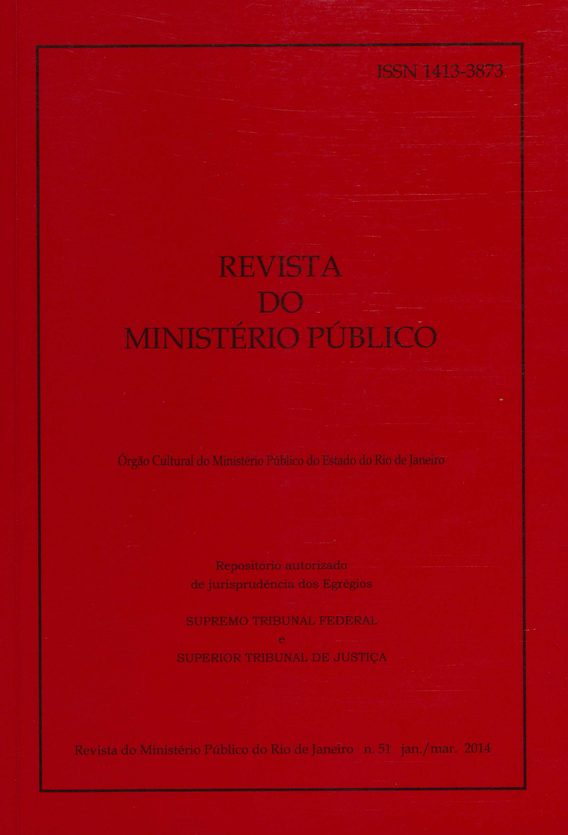 ISSN 1413-3873

REVISTA
DO
MINISTÉRIO PÚBLICO

Órgão Cultural do Ministério Público do Estado do Rio de Janeiro

Repositório autorizado
de jurisprudência dos Egrégios

SUPREMO TRIBUNAL FEDERAL
e
SUPERIOR TRIBUNAL DE JUSTIÇA

Revista do Ministério Público do Rio de Janeiro n. 51 jan./mar. 2014